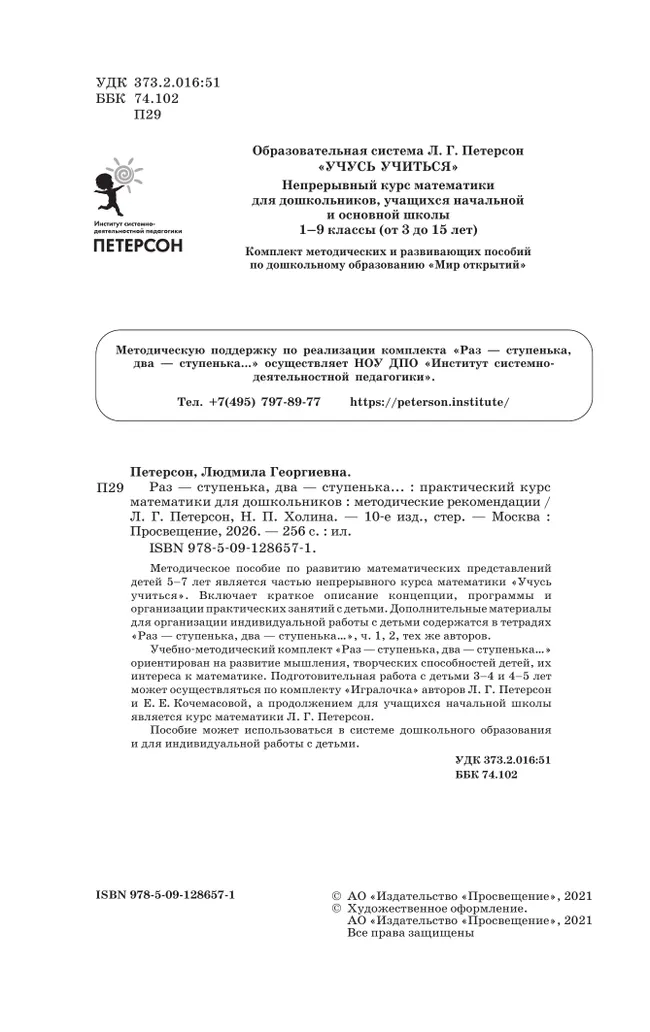 УДК 373.2.016:51
ББК 74.102
П29

Институт системно-деятельностной педагогики
ПЕТЕРСОН

Образовательная система Л. Г. Петерсон
«УЧУСЬ УЧИТЬСЯ»
Непрерывный курс математики для дошкольников, учащихся начальной и основной школы
1–9 классы (от 3 до 15 лет)

Комплект методических и развивающих пособий по дошкольному образованию «Мир открытий»

Методическую поддержку по реализации комплекта «Раз — ступенька, два — ступенька...» осуществляет НОУ ДПО «Институт системно-деятельностной педагогики».

Тел. +7(495) 797-89-77 https://peterson.institute/

Петерсон, Людмила Георгиевна.
П29 Раз — ступенька, два — ступенька... : практический курс математики для дошкольников : методические рекомендации / Л. Г. Петерсон, Н. П. Холина. — 10-е изд., стер. — Москва : Просвещение, 2026. — 256 с. : ил.
ISBN 978-5-09-128657-1.

Методическое пособие по развитию математических представлений детей 5–7 лет является частью непрерывного курса математики «Учусь учиться». Включает краткое описание концепции, программы и организации практических занятий с детьми. Дополнительные материалы для организации индивидуальной работы с детьми содержатся в тетрадях «Раз — ступенька, два — ступенька...», ч. 1, 2, тех же авторов.

Учебно-методический комплект «Раз — ступенька, два — ступенька...» ориентирован на развитие мышления, творческих способностей детей, их интереса к математике. Подготовительная работа с детьми 3–4 и 4–5 лет может осуществляться по комплекту «Игралочка» авторов Л. Г. Петерсон и Е. Е. Кочемасовой, а продолжением для учащихся начальной школы является курс математики Л. Г. Петерсон.

Пособие может использоваться в системе дошкольного образования и для индивидуальной работы с детьми.

УДК 373.2.016:51
ББК 74.102

ISBN 978-5-09-128657-1

© АО «Издательство «Просвещение», 2021
© Художественное оформление.
АО «Издательство «Просвещение», 2021
Все права защищены